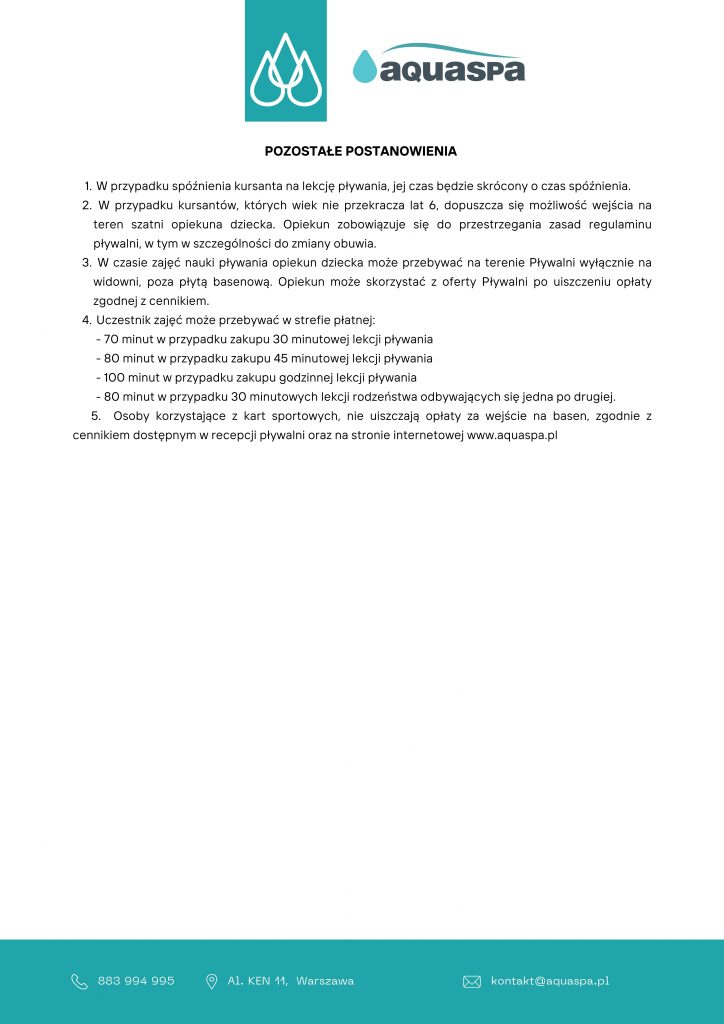 aquaspa

POZOSTAŁE POSTANOWIENIA

1. W przypadku spóźnienia kursanta na lekcję pływania, jej czas będzie skrócony o czas spóźnienia.
2. W przypadku kursantów, których wiek nie przekracza lat 6, dopuszcza się możliwość wejścia na teren szatni opiekuna dziecka. Opiekun zobowiązuje się do przestrzegania zasad regulaminu pływalni, w tym w szczególności do zmiany obuwia.
3. W czasie zajęć nauki pływania opiekun dziecka może przebywać na terenie Pływalni wyłącznie na widowni, poza płytą basenową. Opiekun może skorzystać z oferty Pływalni po uiszczeniu opłaty zgodnej z cennikiem.
4. Uczestnik zajęć może przebywać w strefie płatnej:
- 70 minut w przypadku zakupu 30 minutowej lekcji pływania
- 80 minut w przypadku zakupu 45 minutowej lekcji pływania
- 100 minut w przypadku zakupu godzinnej lekcji pływania
- 80 minut w przypadku 30 minutowych lekcji rodzeństwa odbywających się jedna po drugiej.
5. Osoby korzystające z kart sportowych, nie uiszczają opłaty za wejście na basen, zgodnie z cennikiem dostępnym w recepcji pływalni oraz na stronie internetowej www.aquaspa.pl

883 994 995
Al. KEN 11, Warszawa
kontakt@aquaspa.pl